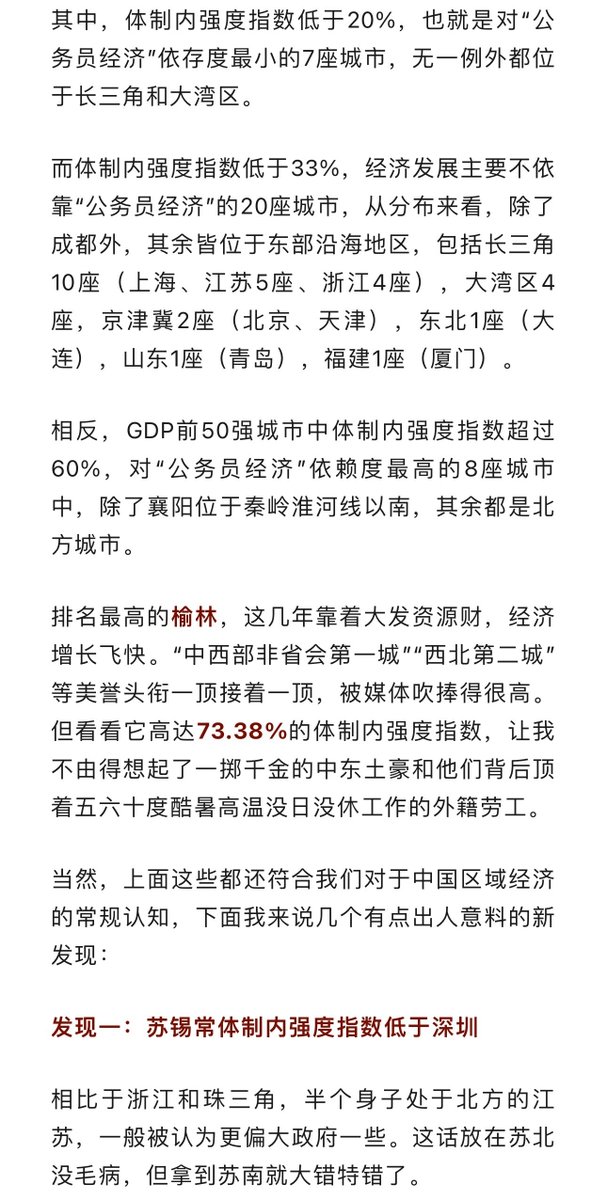 其中，体制内强度指数低于20%，也就是对“公务员经济”依存度最小的7座城市，无一例外都位于长三角和大湾区。

而体制内强度指数低于33%，经济发展主要不依靠“公务员经济”的20座城市，从分布来看，除了成都外，其余皆位于东部沿海地区，包括长三角10座（上海、江苏5座、浙江4座），大湾区4座，京津冀2座（北京、天津），东北1座（大连），山东1座（青岛），福建1座（厦门）。

相反，GDP前50强城市中体制内强度指数超过60%，对“公务员经济”依赖度最高的8座城市中，除了襄阳位于秦岭淮河线以南，其余都是北方城市。

排名最高的榆林，这几年靠着大发资源财，经济增长飞快。“中西部非省会第一城”“西北第二城”等美誉头衔一顶接着一顶，被媒体吹捧得很高。但看看它高达73.38%的体制内强度指数，让我不由得想起了一掷千金的中东土豪和他们背后顶着五六十度酷暑高温没日没休工作的外籍劳工。

当然，上面这些都还符合我们对于中国区域经济的常规认知，下面我来说几个有点出人意料的新发现：

发现一：苏锡常体制内强度指数低于深圳

相比于浙江和珠三角，半个身子处于北方的江苏，一般被认为更偏大政府一些。这话放在苏北没毛病，但拿到苏南就大错特错了。